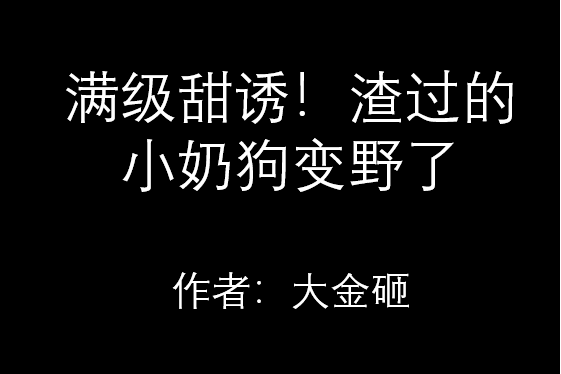 满级甜诱！渣过的小奶狗变野了

作者：大金砸